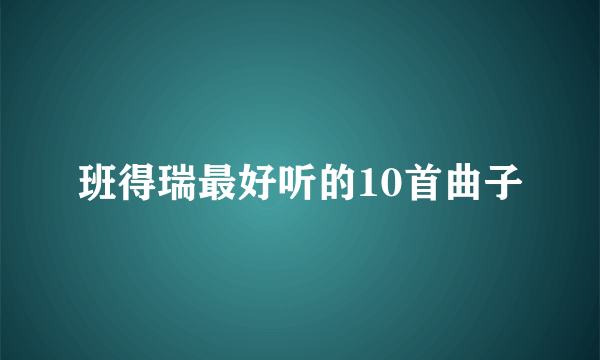 班得瑞最好听的10首曲子